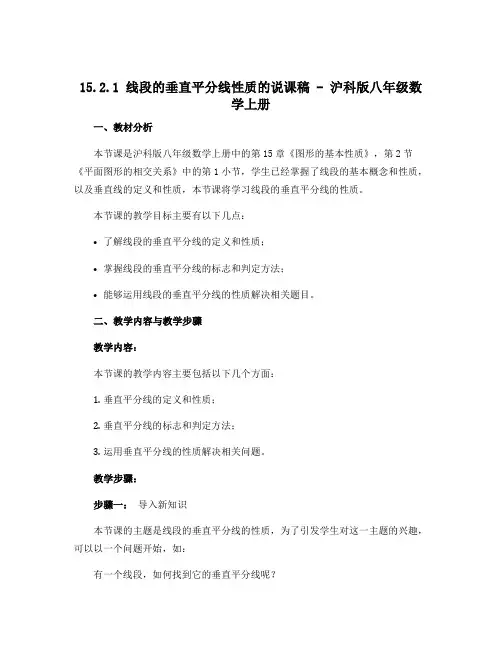 15.2.1 线段的垂直平分线性质的说课稿 - 沪科版八年级数学上册

一、教材分析

本节课是沪科版八年级数学上册中的第 15 章《图形的基本性质》，第 2 节《平面图形的相交关系》中的第 1 小节，学生已经掌握了线段的基本概念和性质，以及垂直线的定义和性质，本节课将学习线段的垂直平分线的性质。

本节课的教学目标主要有以下几点：

• 了解线段的垂直平分线的定义和性质；

• 掌握线段的垂直平分线的标志和判定方法；

• 能够运用线段的垂直平分线的性质解决相关题目。

二、教学内容与教学步骤

教学内容：

本节课的教学内容主要包括以下几个方面：

1. 垂直平分线的定义和性质；

2. 垂直平分线的标志和判定方法；

3. 运用垂直平分线的性质解决相关问题。

教学步骤：

步骤一： 导入新知识

本节课的主题是线段的垂直平分线的性质，为了引发学生对这一主题的兴趣，可以以一个问题开始，如：

有一个线段，如何找到它的垂直平分线呢？